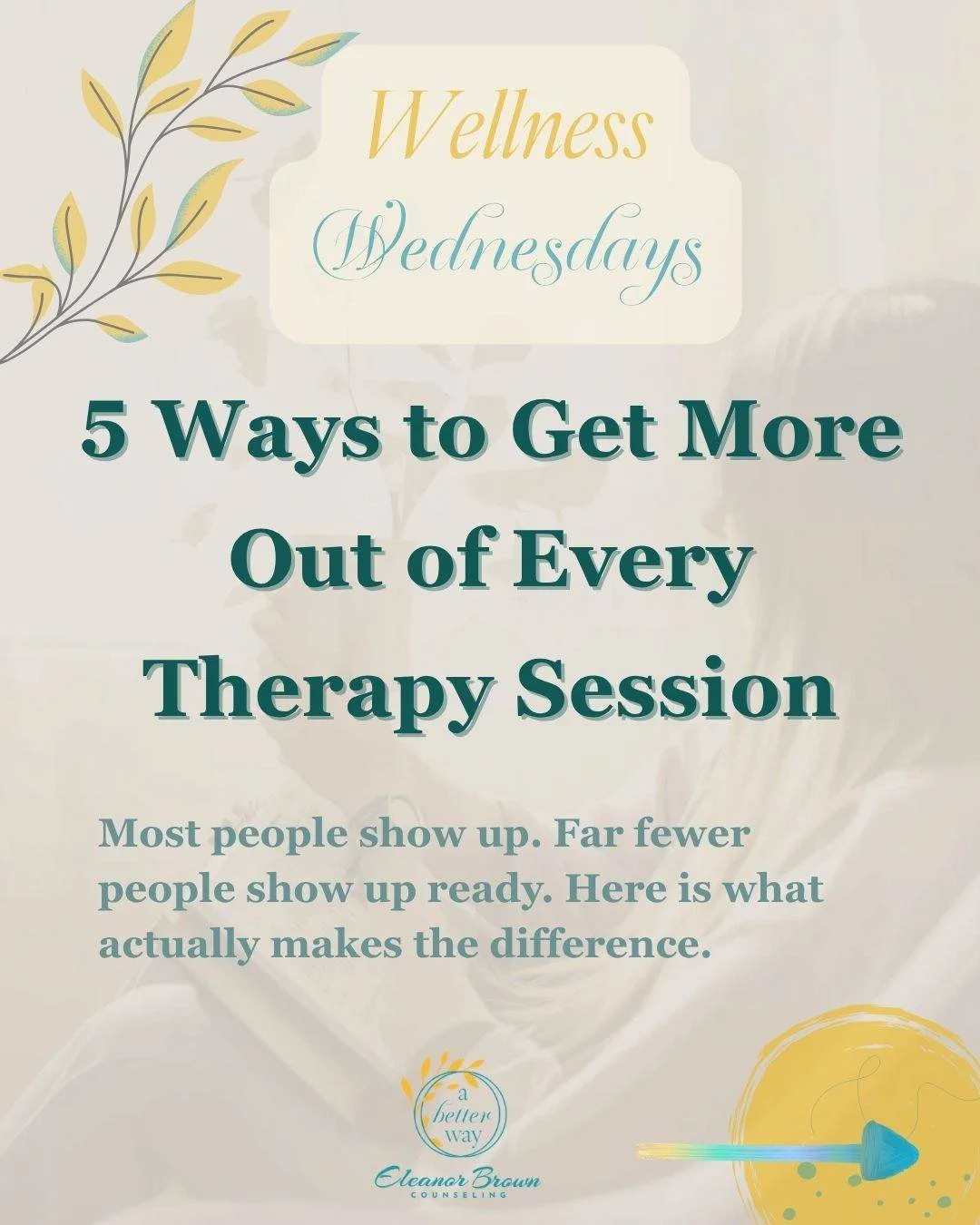 Wellness Wednesdays

5 Ways to Get More Out of Every Therapy Session

Most people show up. Far fewer people show up ready. Here is what actually makes the difference.

a better way

Eleanor Brown
COUNSELING